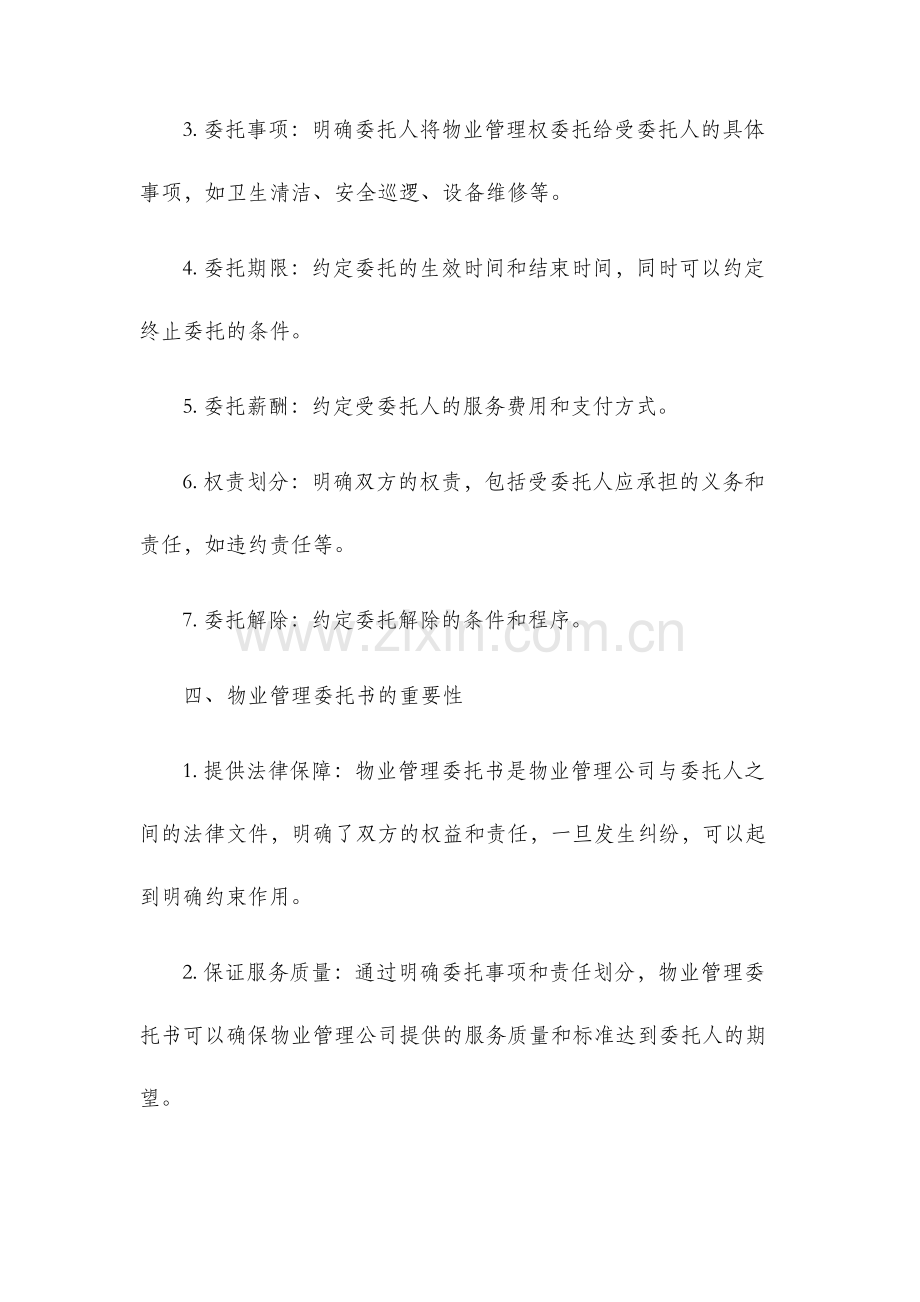 3. 委托事项：明确委托人将物业管理权委托给受委托人的具体事项，如卫生清洁、安全巡逻、设备维修等。

4. 委托期限：约定委托的生效时间和结束时间，同时可以约定终止委托的条件。

5. 委托薪酬：约定受委托人的服务费用和支付方式。

6. 权责划分：明确双方的权责，包括受委托人应承担的义务和责任，如违约责任等。

7. 委托解除：约定委托解除的条件和程序。

www.zixin.com.cn

四、物业管理委托书的重要性

1. 提供法律保障：物业管理委托书是物业管理公司与委托人之间的法律文件，明确了双方的权益和责任，一旦发生纠纷，可以起到明确约束作用。

2. 保证服务质量：通过明确委托事项和责任划分，物业管理委托书可以确保物业管理公司提供的服务质量和标准达到委托人的期望。